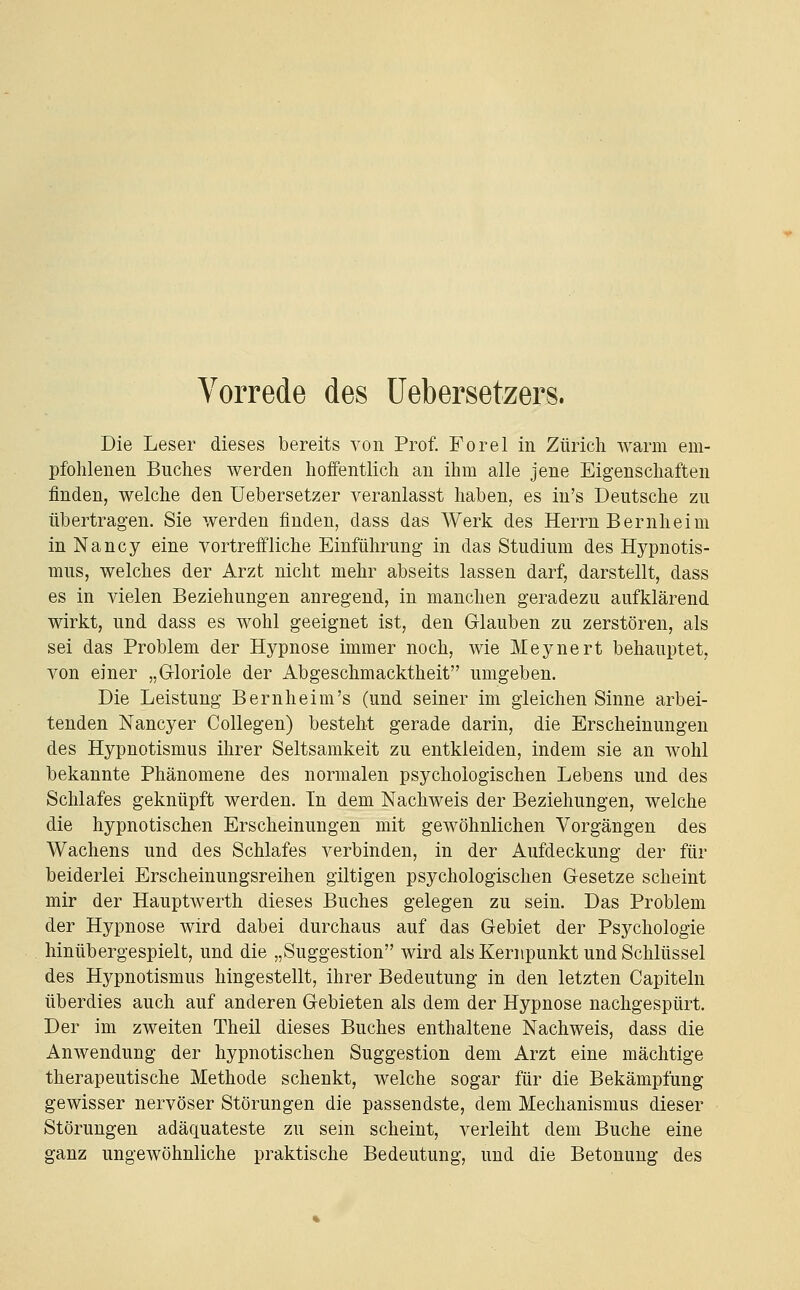 Vorrede des Uebersetzers.

Die Leser dieses bereits von Prof. Forel in Zürich warm empfohlenen Buches werden hoffentlich an ihm alle jene Eigenschaften finden, welche den Uebersetzer veranlasst haben, es in's Deutsche zu übertragen. Sie werden finden, dass das Werk des Herrn Bernheim in Nancy eine vortreffliche Einführung in das Studium des Hypnotismus, welches der Arzt nicht mehr abseits lassen darf, darstellt, dass es in vielen Beziehungen anregend, in manchen geradezu aufklärend wirkt, und dass es wohl geeignet ist, den Glauben zu zerstören, als sei das Problem der Hypnose immer noch, wie Meynert behauptet, von einer „Gloriole der Abgeschmacktheit" umgeben.

Die Leistung Bernheim's (und seiner im gleichen Sinne arbeitenden Nancyer Collegen) besteht gerade darin, die Erscheinungen des Hypnotismus ihrer Seltsamkeit zu entkleiden, indem sie an wohl bekannte Phänomene des normalen psychologischen Lebens und des Schlafes geknüpft werden. In dem Nachweis der Beziehungen, welche die hypnotischen Erscheinungen mit gewöhnlichen Vorgängen des Wachens und des Schlafes verbinden, in der Aufdeckung der für beiderlei Erscheinungsreihen giltigen psychologischen Gesetze scheint mir der Hauptwerth dieses Buches gelegen zu sein. Das Problem der Hypnose wird dabei durchaus auf das Gebiet der Psychologie hinübergespielt, und die „Suggestion" wird als Kernpunkt und Schlüssel des Hypnotismus hingestellt, ihrer Bedeutung in den letzten Capiteln überdies auch auf anderen Gebieten als dem der Hypnose nachgespürt. Der im zweiten Theil dieses Buches enthaltene Nachweis, dass die Anwendung der hypnotischen Suggestion dem Arzt eine mächtige therapeutische Methode schenkt, welche sogar für die Bekämpfung gewisser nervöser Störungen die passendste, dem Mechanismus dieser Störungen adäquateste zu sein scheint, verleiht dem Buche eine ganz ungewöhnliche praktische Bedeutung, und die Betonung des